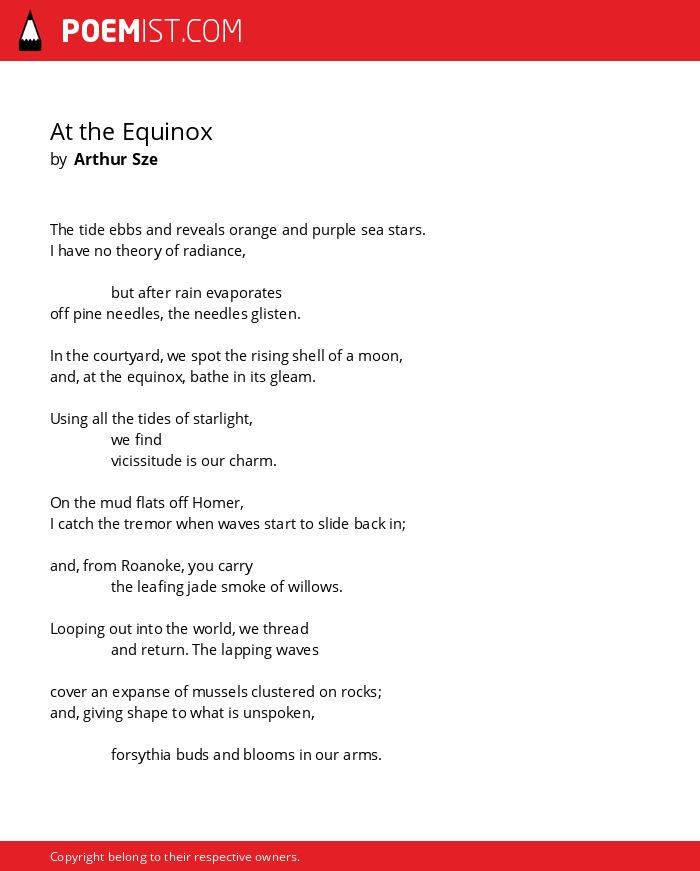 POEMIST.COM

At the Equinox
by Arthur Sze

The tide ebbs and reveals orange and purple sea stars.
I have no theory of radiance,

but after rain evaporates
off pine needles, the needles glisten.

In the courtyard, we spot the rising shell of a moon,
and, at the equinox, bathe in its gleam.

Using all the tides of starlight,
we find
vicissitude is our charm.

On the mud flats off Homer,
I catch the tremor when waves start to slide back in;

and, from Roanoke, you carry
the leafing jade smoke of willows.

Looping out into the world, we thread
and return. The lapping waves

cover an expanse of mussels clustered on rocks;
and, giving shape to what is unspoken,

forsythia buds and blooms in our arms.

Copyright belong to their respective owners.